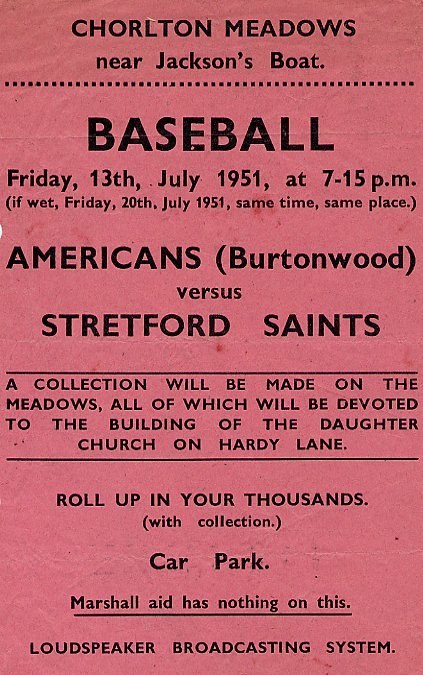 CHORLTON MEADOWS
near Jackson's Boat.

BASEBALL

Friday, 13th, July 1951, at 7-15 p.m.
(if wet, Friday, 20th. July 1951, same time, same place.)

AMERICANS (Burtonwood)
versus
STRETFORD SAINTS

A COLLECTION WILL BE MADE ON THE MEADOWS, ALL OF WHICH WILL BE DEVOTED TO THE BUILDING OF THE DAUGHTER CHURCH ON HARDY LANE.

ROLL UP IN YOUR THOUSANDS.
(with collection.)

Car Park.

Marshall aid has nothing on this.

LOUDSPEAKER BROADCASTING SYSTEM.